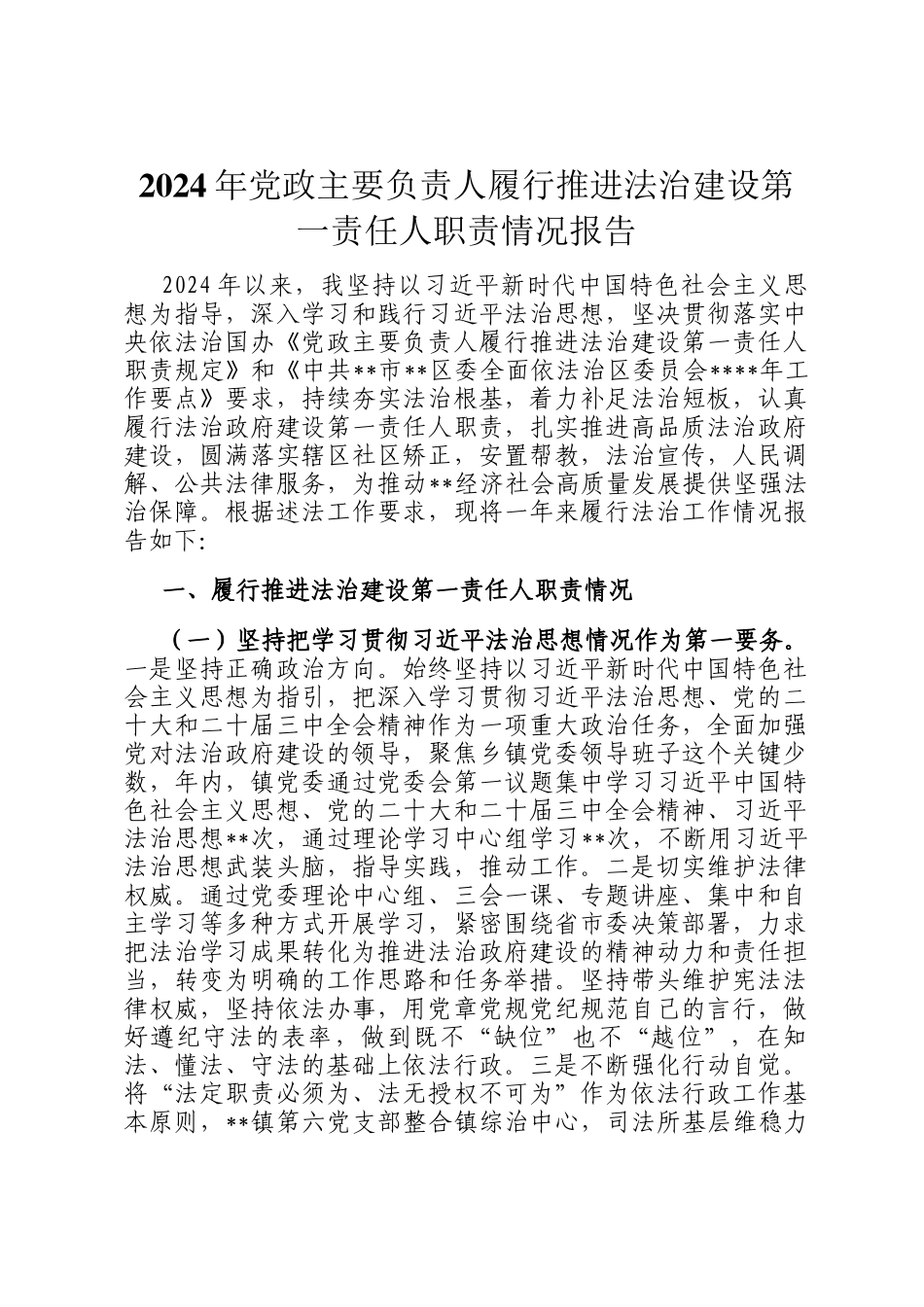 2024年党政主要负责人履行推进法治建设第一责任人职责情况报告

2024年以来，我坚持以习近平新时代中国特色社会主义思想为指导，深入学习和践行习近平法治思想，坚决贯彻落实中央依法治国办《党政主要负责人履行推进法治建设第一责任人职责规定》和《中共**市**区委全面依法治区委员会****年工作要点》要求，持续夯实法治根基，着力补足法治短板，认真履行法治政府建设第一责任人职责，扎实推进高品质法治政府建设，圆满落实辖区社区矫正，安置帮教，法治宣传，人民调解、公共法律服务，为推动**经济社会高质量发展提供坚强法治保障。根据述法工作要求，现将一年来履行法治工作情况报告如下:

一、履行推进法治建设第一责任人职责情况

（一）坚持把学习贯彻习近平法治思想情况作为第一要务。一是坚持正确政治方向。始终坚持以习近平新时代中国特色社会主义思想为指引，把深入学习贯彻习近平法治思想、党的二十大和二十届三中全会精神作为一项重大政治任务，全面加强党对法治政府建设的领导，聚焦乡镇党委领导班子这个关键少数，年内，镇党委通过党委会第一议题集中学习习近平中国特色社会主义思想、党的二十大和二十届三中全会精神、习近平法治思想**次，通过理论学习中心组学习**次，不断用习近平法治思想武装头脑，指导实践，推动工作。二是切实维护法律权威。通过党委理论中心组、三会一课、专题讲座、集中和自主学习等多种方式开展学习，紧密围绕省市委决策部署，力求把法治学习成果转化为推进法治政府建设的精神动力和责任担当，转变为明确的工作思路和任务举措。坚持带头维护宪法法律权威，坚持依法办事，用党章党规党纪规范自己的言行，做好遵纪守法的表率，做到既不“缺位”也不“越位”，在知法、懂法、守法的基础上依法行政。三是不断强化行动自觉。将“法定职责必须为、法无授权不可为”作为依法行政工作基本原则，**镇第六党支部整合镇综治中心，司法所基层维稳力